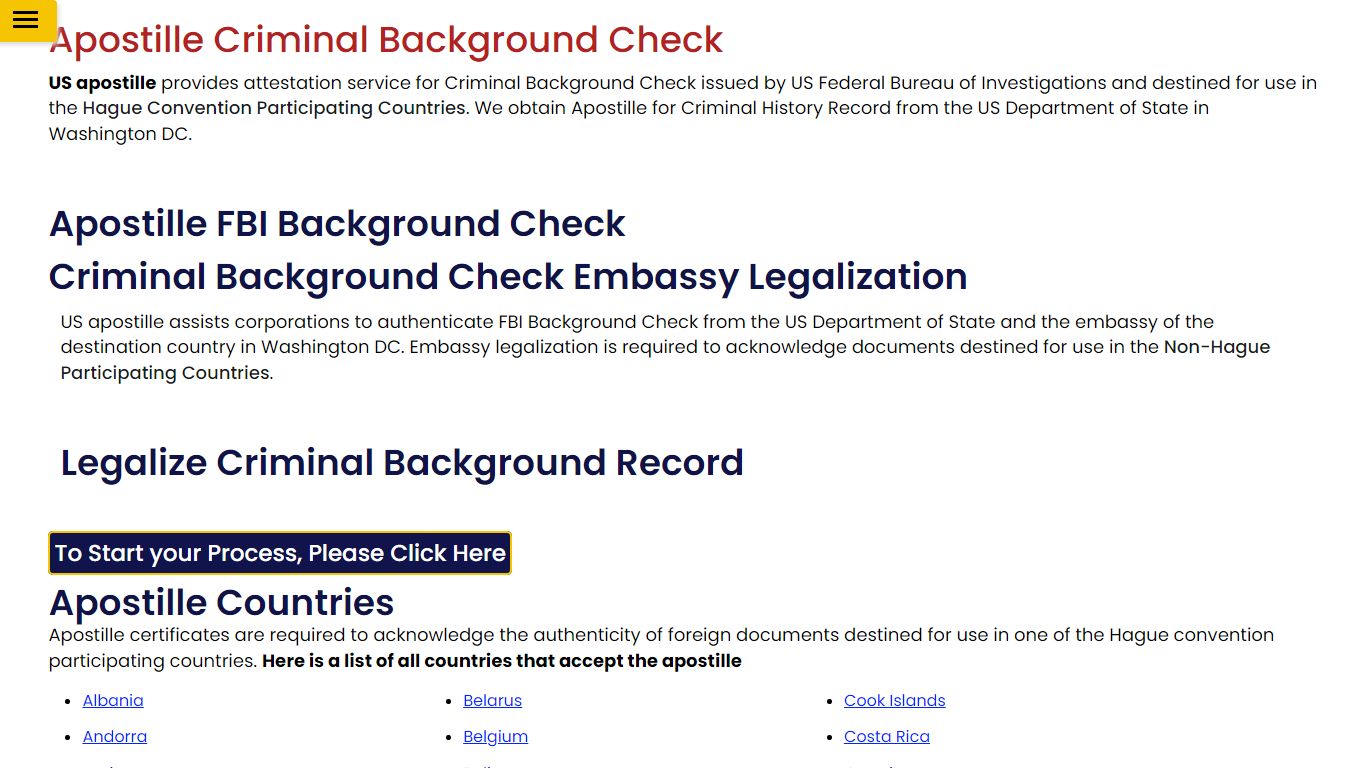 Apostille Criminal Background Check

US apostille provides attestation service for Criminal Background Check issued by US Federal Bureau of Investigations and destined for use in the Hague Convention Participating Countries. We obtain Apostille for Criminal History Record from the US Department of State in Washington DC.

Apostille FBI Background Check

Criminal Background Check Embassy Legalization

US apostille assists corporations to authenticate FBI Background Check from the US Department of State and the embassy of the destination country in Washington DC. Embassy legalization is required to acknowledge documents destined for use in the Non-Hague Participating Countries.

Legalize Criminal Background Record

To Start your Process, Please Click Here

Apostille Countries

Apostille certificates are required to acknowledge the authenticity of foreign documents destined for use in one of the Hague convention participating countries. Here is a list of all countries that accept the apostille

- Albania
- Andorra

- Belarus
- Belgium

- Cook Islands
- Costa Rica